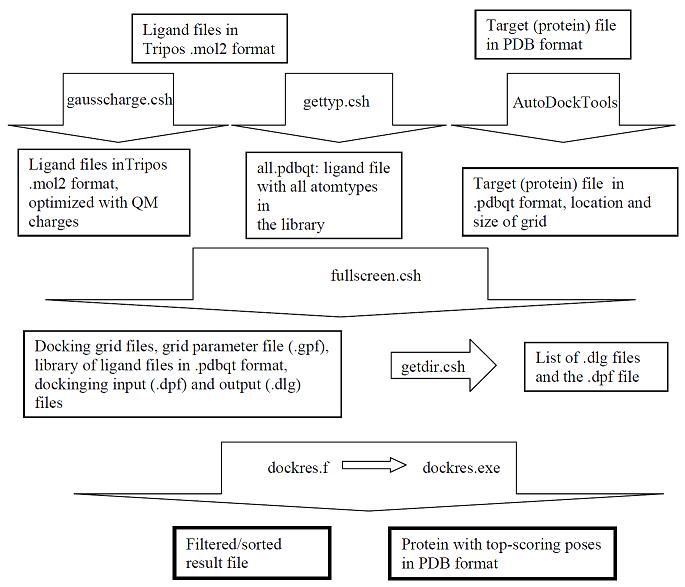 Ligand files in Tripos .mol2 format

Target (protein) file in PDB format

gausscharge.csh

gettyp.csh

AutoDockTools

Ligand files inTripos .mol2 format, optimized with QM charges

all.pdbqt: ligand file with all atomtypes in the library

Target (protein) file in .pdbqt format, location and size of grid

fullscreen.csh

Docking grid files, grid parameter file (.gpf), library of ligand files in .pdbqt format, dockinging input (.dpf) and output (.dlg) files

getdir.csh

List of .dlg files and the .dpf file

dockres.f

dockres.exe

Filtered/sorted result file

Protein with top-scoring poses in PDB format